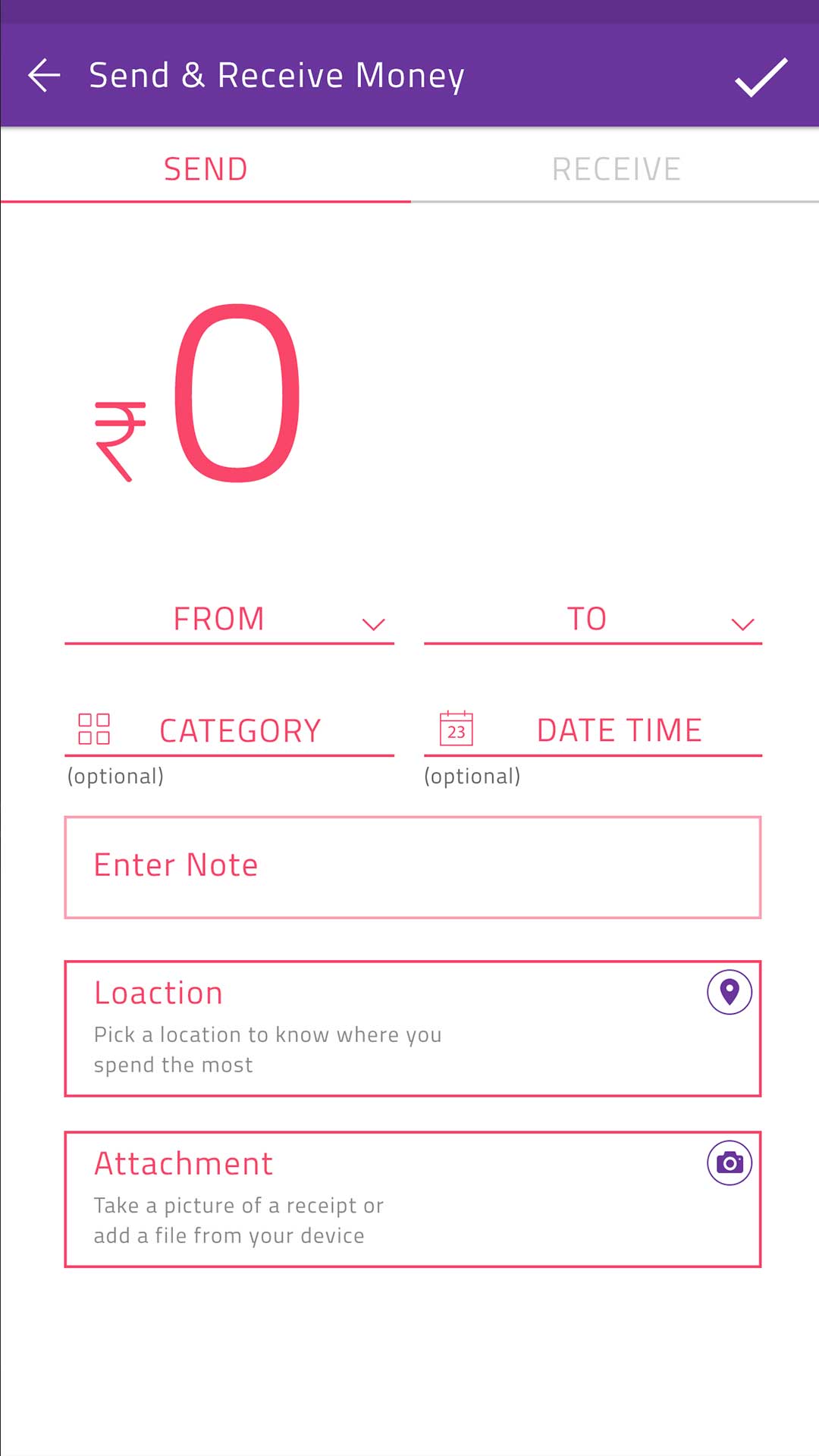 Send & Receive Money

SEND

RECEIVE

₹0

FROM

TO

CATEGORY

(optional)

23

DATE TIME

(optional)

Enter Note

Loaction

Pick a location to know where you spend the most

Attachment

Take a picture of a receipt or add a file from your device